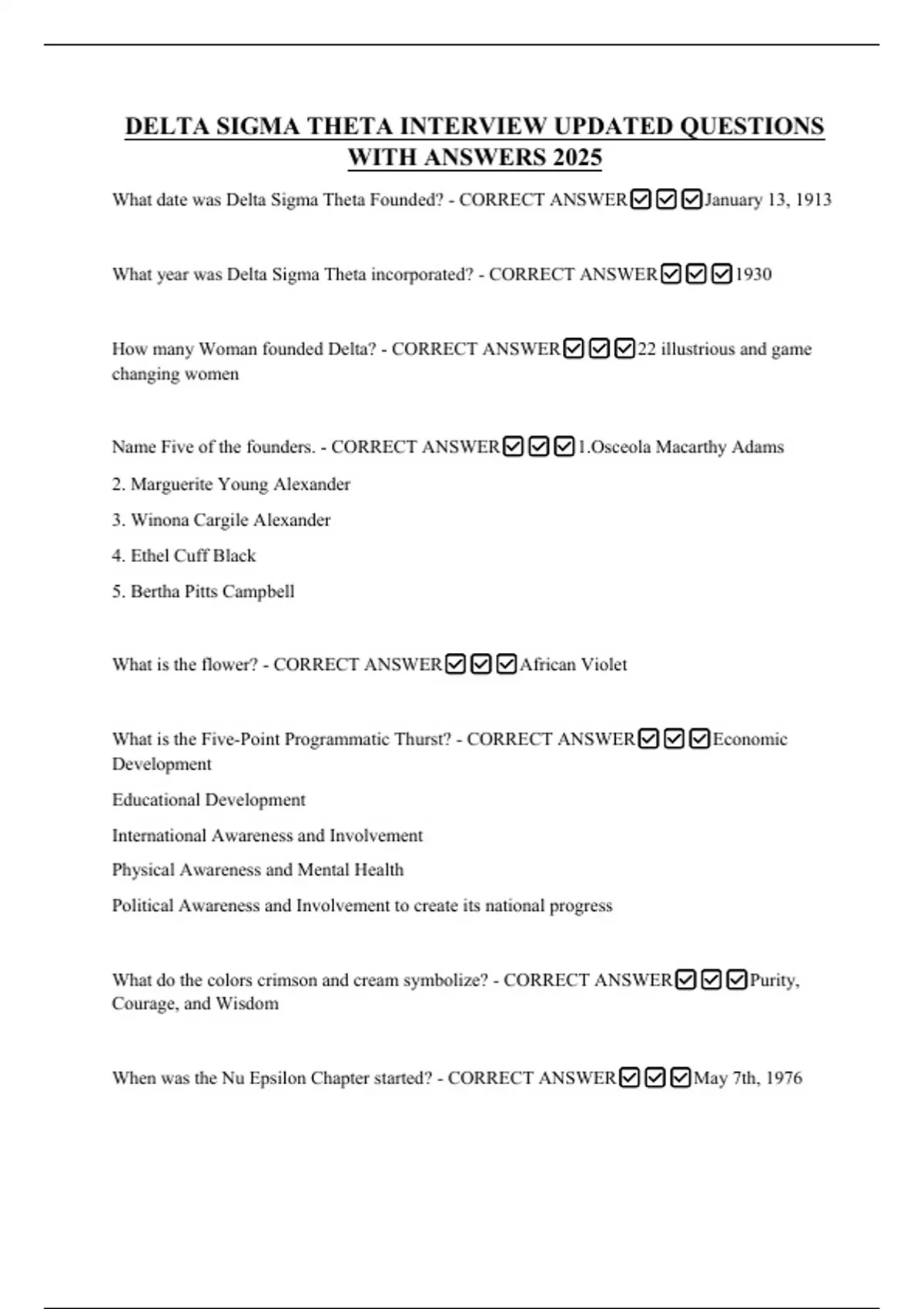 DELTA SIGMA THETA INTERVIEW UPDATED QUESTIONS WITH ANSWERS 2025

What date was Delta Sigma Theta Founded? - CORRECT ANSWER☑☑☑January 13, 1913

What year was Delta Sigma Theta incorporated? - CORRECT ANSWER☑☑☑1930

How many Woman founded Delta? - CORRECT ANSWER☑☑☑22 illustrious and game changing women

Name Five of the founders. - CORRECT ANSWER☑☑☑1.Osceola Macarthy Adams

2. Marguerite Young Alexander

3. Winona Cargile Alexander

4. Ethel Cuff Black

5. Bertha Pitts Campbell

What is the flower? - CORRECT ANSWER☑☑☑African Violet

What is the Five-Point Programmatic Thurst? - CORRECT ANSWER☑☑☑Economic Development

Educational Development

International Awareness and Involvement

Physical Awareness and Mental Health

Political Awareness and Involvement to create its national progress

What do the colors crimson and cream symbolize? - CORRECT ANSWER☑☑☑Purity, Courage, and Wisdom

When was the Nu Epsilon Chapter started? - CORRECT ANSWER☑☑☑May 7th, 1976